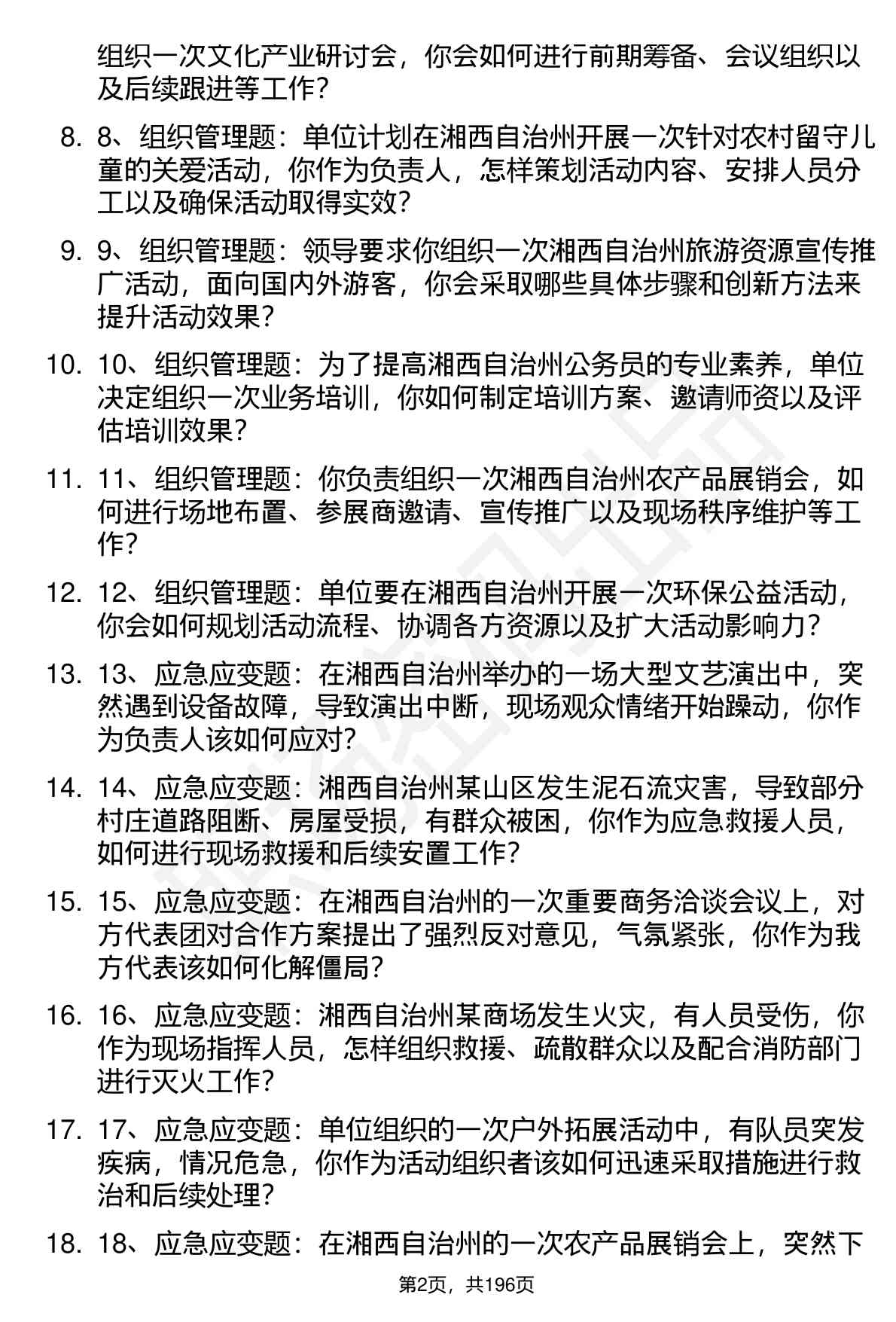 组织一次文化产业研讨会，你会如何进行前期筹备、会议组织以及后续跟进等工作？

8. 8、组织管理题：单位计划在湘西自治州开展一次针对农村留守儿童的关爱活动，你作为负责人，怎样策划活动内容、安排人员分工以及确保活动取得实效？

9. 9、组织管理题：领导要求你组织一次湘西自治州旅游资源宣传推广活动，面向国内外游客，你会采取哪些具体步骤和创新方法来提升活动效果？

10. 10、组织管理题：为了提高湘西自治州公务员的专业素养，单位决定组织一次业务培训，你如何制定培训方案、邀请师资以及评估培训效果？

11. 11、组织管理题：你负责组织一次湘西自治州农产品展销会，如何进行场地布置、参展商邀请、宣传推广以及现场秩序维护等工作？

12. 12、组织管理题：单位要在湘西自治州开展一次环保公益活动，你会如何规划活动流程、协调各方资源以及扩大活动影响力？

13. 13、应急应变题：在湘西自治州举办的一场大型文艺演出中，突然遇到设备故障，导致演出中断，现场观众情绪开始躁动，你作为负责人该如何应对？

14. 14、应急应变题：湘西自治州某山区发生泥石流灾害，导致部分村庄道路阻断、房屋受损，有群众被困，你作为应急救援人员，如何进行现场救援和后续安置工作？

15. 15、应急应变题：在湘西自治州的一次重要商务洽谈会议上，对方代表团对合作方案提出了强烈反对意见，气氛紧张，你作为我方代表该如何化解僵局？

16. 16、应急应变题：湘西自治州某商场发生火灾，有人员受伤，你作为现场指挥人员，怎样组织救援、疏散群众以及配合消防部门进行灭火工作？

17. 17、应急应变题：单位组织的一次户外拓展活动中，有队员突发疾病，情况危急，你作为活动组织者该如何迅速采取措施进行救治和后续处理？

18. 18、应急应变题：在湘西自治州的一次农产品展销会上，突然下

第2页，共196页